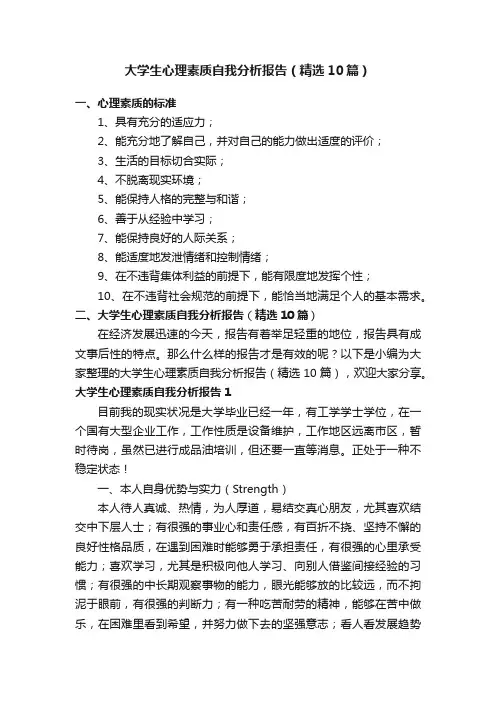 大学生心理素质自我分析报告（精选10篇）

一、心理素质的标准

1、具有充分的适应力；

2、能充分地了解自己，并对自己的能力做出适度的评价；

3、生活的目标切合实际；

4、不脱离现实环境；

5、能保持人格的完整与和谐；

6、善于从经验中学习；

7、能保持良好的人际关系；

8、能适度地发泄情绪和控制情绪；

9、在不违背集体利益的前提下，能有限度地发挥个性；

10、在不违背社会规范的前提下，能恰当地满足个人的基本需求。

二、大学生心理素质自我分析报告（精选10篇）

在经济发展迅速的今天，报告有着举足轻重的地位，报告具有成文事后性的特点。那么什么样的报告才是有效的呢？以下是小编为大家整理的大学生心理素质自我分析报告（精选10篇），欢迎大家分享。

大学生心理素质自我分析报告1

目前我的现实状况是大学毕业已经一年，有工学学士学位，在一个国有大型企业工作，工作性质是设备维护，工作地区远离市区，暂时待岗，虽然已进行成品油培训，但还要一直等消息。正处于一种不稳定状态！

一、本人自身优势与实力（Strength）

本人待人真诚、热情，为人厚道，易结交真心朋友，尤其喜欢结交中下层人士；有很强的事业心和责任感，有百折不挠、坚持不懈的良好性格品质，在遇到困难时能够勇于承担责任，有很强的心里承受能力；喜欢学习，尤其是积极向他人学习、向别人借鉴间接经验的习惯；有很强的中长期观察事物的能力，眼光能够放的比较远，而不拘泥于眼前，有很强的判断力；有一种吃苦耐劳的精神，能够在苦中做乐，在困难里看到希望，并努力做下去的坚强意志；看人看发展趋势